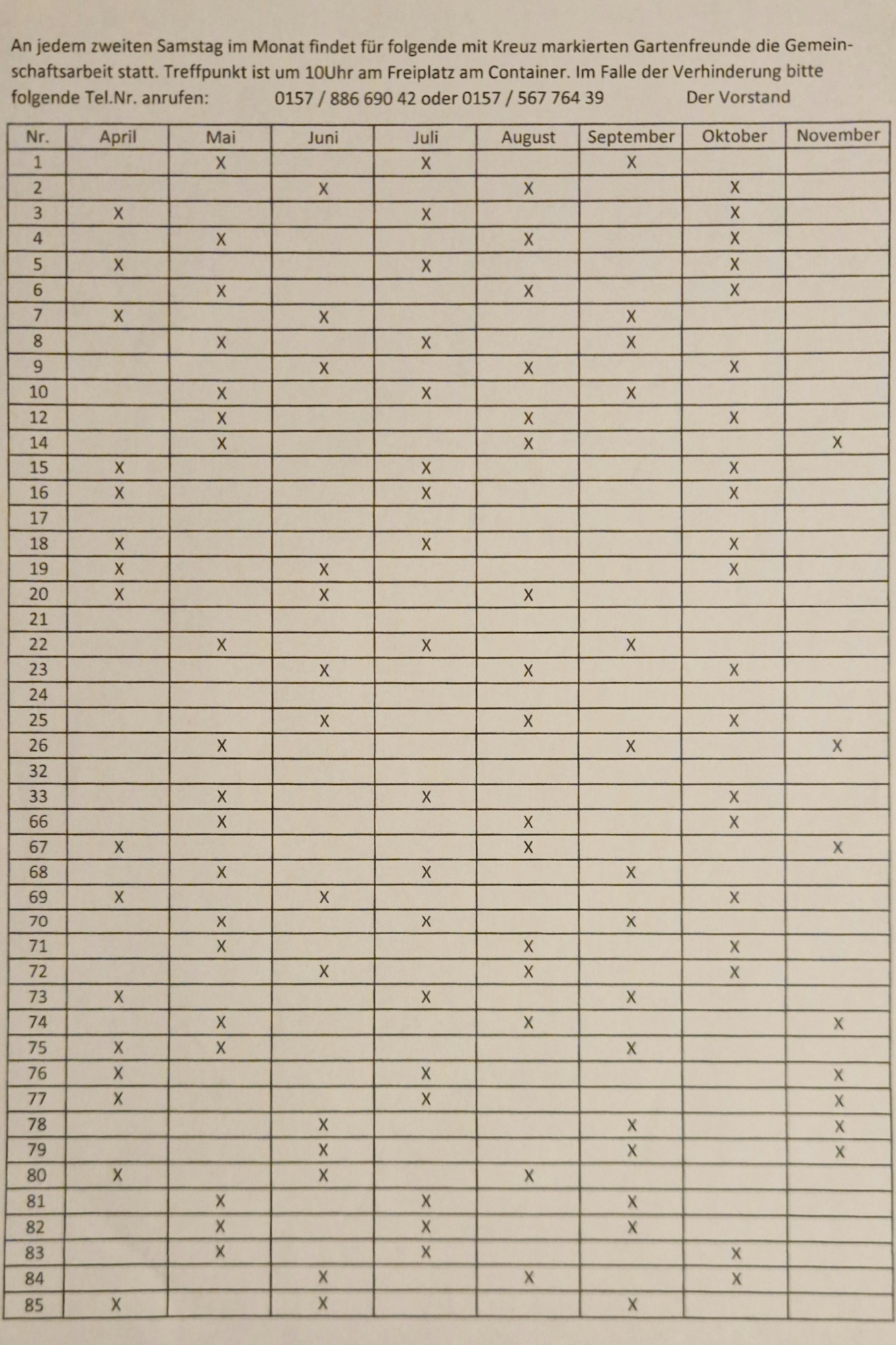 An jedem zweiten Samstag im Monat findet für folgende mit Kreuz markierten Gartenfreunde die Gemeinschaftsarbeit statt. Treffpunkt ist um 10Uhr am Freiplatz am Container. Im Falle der Verhinderung bitte folgende Tel.Nr. anrufen: 0157 / 886 690 42 oder 0157 / 567 764 39 Der Vorstand

| Nr. | April | Mai | Juni | Juli | August | September | Oktober | November |
|---|---|---|---|---|---|---|---|---|
| 1 | | X | | X | | X | | |
| 2 | | | X | | X | | X | |
| 3 | X | | | X | | | X | |
| 4 | | X | | | X | | X | |
| 5 | X | | | X | | | X | |
| 6 | | X | | | X | | X | |
| 7 | X | | X | | | X | | |
| 8 | | X | | X | | X | | |
| 9 | | | X | | X | | X | |
| 10 | | X | | X | | X | | |
| 12 | | X | | | X | | X | |
| 14 | | X | | | X | | | X |
| 15 | X | | | X | | | X | |
| 16 | X | | | X | | | X | |
| 17 | | | | | | | | |
| 18 | X | | | X | | | X | |
| 19 | X | | X | | | | X | |
| 20 | X | | X | | X | | | |
| 21 | | | | | | | | |
| 22 | | X | | X | | X | | |
| 23 | | | X | | X | | X | |
| 24 | | | | | | | | |
| 25 | | | X | | X | | X | |
| 26 | | X | | | | X | | X |
| 32 | | | | | | | | |
| 33 | | X | | X | | | X | |
| 66 | | X | | | X | | X | |
| 67 | X | | | | X | | | X |
| 68 | | X | | X | | X | | |
| 69 | X | | X | | | | X | |
| 70 | | X | | X | | X | | |
| 71 | | X | | | X | | X | |
| 72 | | | X | | X | | X | |
| 73 | X | | | X | | X | | |
| 74 | | X | | | X | | | X |
| 75 | X | X | | | | X | | |
| 76 | X | | | X | | | | X |
| 77 | X | | | X | | | | X |
| 78 | | | X | | | X | | X |
| 79 | | | X | | | X | | X |
| 80 | X | | X | | X | | | |
| 81 | | X | | X | | X | | |
| 82 | | X | | X | | X | | |
| 83 | | X | | X | | | X | |
| 84 | | | X | | X | | X | |
| 85 | X | | X | | | X | | |